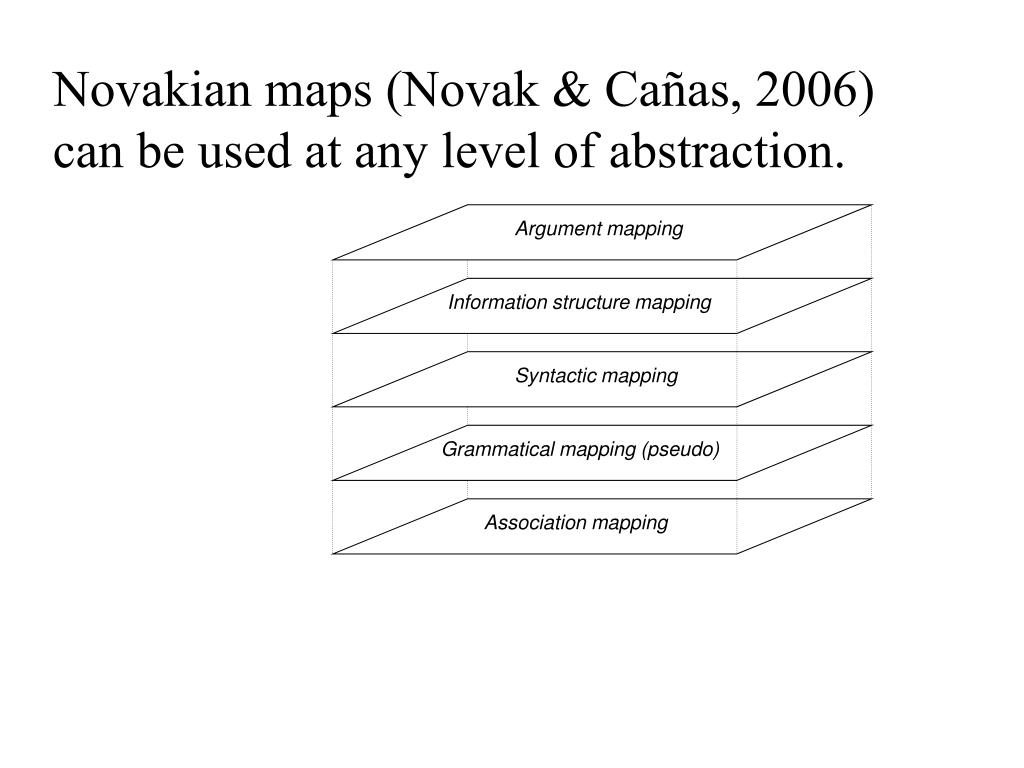 Novakian maps (Novak & Cañas, 2006) can be used at any level of abstraction.

Argument mapping

Information structure mapping

Syntactic mapping

Grammatical mapping (pseudo)

Association mapping